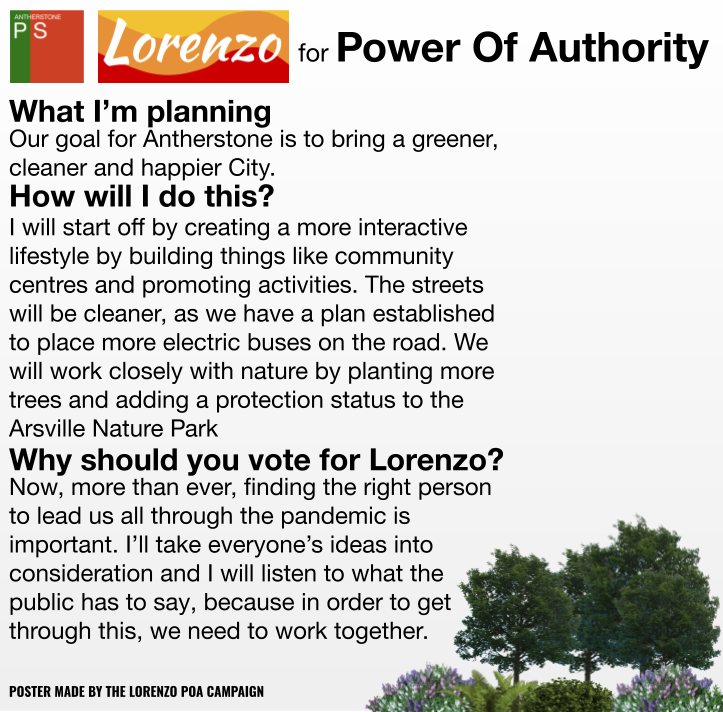 ANTHERSTONE
PS

Lorenzo for Power Of Authority

What I'm planning
Our goal for Antherstone is to bring a greener, cleaner and happier City.

How will I do this?
I will start off by creating a more interactive lifestyle by building things like community centres and promoting activities. The streets will be cleaner, as we have a plan established to place more electric buses on the road. We will work closely with nature by planting more trees and adding a protection status to the Arsville Nature Park

Why should you vote for Lorenzo?
Now, more than ever, finding the right person to lead us all through the pandemic is important. I'll take everyone's ideas into consideration and I will listen to what the public has to say, because in order to get through this, we need to work together.

POSTER MADE BY THE LORENZO POA CAMPAIGN